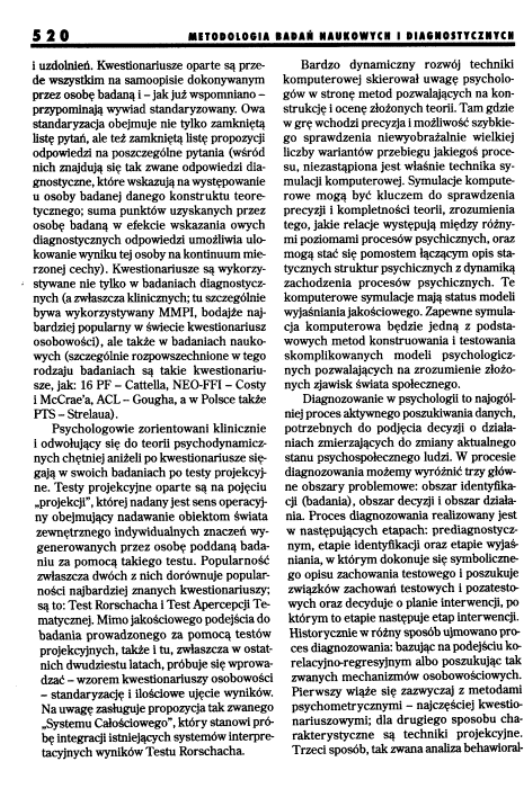 520 METODOLOGIA BADAŃ NAUKOWYCH I DIAGNOSTYCZNYCH

i uzdolnień. Kwestionariusze oparte są przede wszystkim na samoopisie dokonywanym przez osobę badaną i – jak już wspomniano – przypominają wywiad standaryzowany. Owa standaryzacja obejmuje nie tylko zamkniętą listę pytań, ale też zamkniętą listę propozycji odpowiedzi na poszczególne pytania (wśród nich znajdują się tak zwane odpowiedzi diagnostyczne, które wskazują na występowanie u osoby badanej danego konstruktu teoretycznego; suma punktów uzyskanych przez osobę badaną w efekcie wskazania owych diagnostycznych odpowiedzi umożliwia ulokowanie wyniku tej osoby na kontinuum mierzonej cechy). Kwestionariusze są wykorzystywane nie tylko w badaniach diagnostycznych (a zwłaszcza klinicznych; tu szczególnie bywa wykorzystywany MMPI, bodajże najbardziej popularny w świecie kwestionariusz osobowości), ale także w badaniach naukowych (szczególnie rozpowszechnione w tego rodzaju badaniach są takie kwestionariusze, jak: 16 PF – Cattella, NEO-FFI – Costy i McCrae'a, ACL – Gougha, a w Polsce także PTS – Strelaua).

Psychologowie zorientowani klinicznie i odwołujący się do teorii psychodynamicznych chętniej aniżeli po kwestionariusze sięgają w swoich badaniach po testy projekcyjne. Testy projekcyjne oparte są na pojęciu „projekcji", której nadany jest sens operacyjny obejmujący nadawanie obiektom świata zewnętrznego indywidualnych znaczeń wygenerowanych przez osobę poddaną badaniu za pomocą takiego testu. Popularność zwłaszcza dwóch z nich dorównuje popularności najbardziej znanych kwestionariuszy; są to: Test Rorschacha i Test Apercepcji Tematycznej. Mimo jakościowego podejścia do badania prowadzonego za pomocą testów projekcyjnych, także i tu, zwłaszcza w ostatnich dwudziestu latach, próbuje się wprowadzać – wzorem kwestionariuszy osobowości – standaryzację i ilościowe ujęcie wyników. Na uwagę zasługuje propozycja tak zwanego „Systemu Całościowego", który stanowi próbę integracji istniejących systemów interpretacyjnych wyników Testu Rorschacha.

Bardzo dynamiczny rozwój techniki komputerowej skierował uwagę psychologów w stronę metod pozwalających na konstrukcję i ocenę złożonych teorii. Tam gdzie w grę wchodzi precyzja i możliwość szybkiego sprawdzenia niewyobrażalnie wielkiej liczby wariantów przebiegu jakiegoś procesu, niezastąpiona jest właśnie technika symulacji komputerowej. Symulacje komputerowe mogą być kluczem do sprawdzenia precyzji i kompletności teorii, zrozumienia tego, jakie relacje występują między różnymi poziomami procesów psychicznych, oraz mogą stać się pomostem łączącym opis statycznych struktur psychicznych z dynamiką zachodzenia procesów psychicznych. Te komputerowe symulacje mają status modeli wyjaśniania jakościowego. Zapewne symulacja komputerowa będzie jedną z podstawowych metod konstruowania i testowania skomplikowanych modeli psychologicznych pozwalających na zrozumienie złożonych zjawisk świata społecznego.

Diagnozowanie w psychologii to najogólniej proces aktywnego poszukiwania danych, potrzebnych do podjęcia decyzji o działaniach zmierzających do zmiany aktualnego stanu psychospołecznego ludzi. W procesie diagnozowania możemy wyróżnić trzy główne obszary problemowe: obszar identyfikacji (badania), obszar decyzji i obszar działania. Proces diagnozowania realizowany jest w następujących etapach: prediagnostycznym, etapie identyfikacji oraz etapie wyjaśniania, w którym dokonuje się symbolicznego opisu zachowania testowego i poszukuje związków zachowań testowych i pozatestowych oraz decyduje o planie interwencji, po którym to etapie następuje etap interwencji. Historycznie w różny sposób ujmowano proces diagnozowania: bazując na podejściu korelacyjno-regresyjnym albo poszukując tak zwanych mechanizmów osobowościowych. Pierwszy wiąże się zazwyczaj z metodami psychometrycznymi – najczęściej kwestionariuszowymi; dla drugiego sposobu charakterystyczne są techniki projekcyjne. Trzeci sposób, tak zwana analiza behawioral-